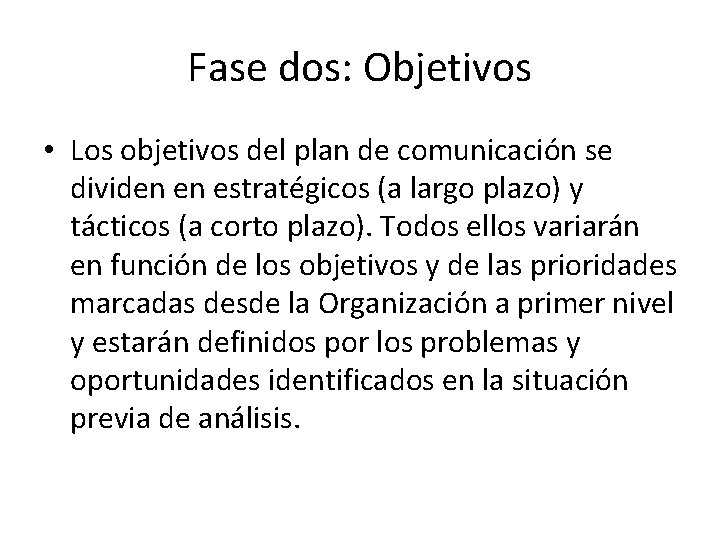 Fase dos: Objetivos

• Los objetivos del plan de comunicación se dividen en estratégicos (a largo plazo) y tácticos (a corto plazo). Todos ellos variarán en función de los objetivos y de las prioridades marcadas desde la Organización a primer nivel y estarán definidos por los problemas y oportunidades identificados en la situación previa de análisis.